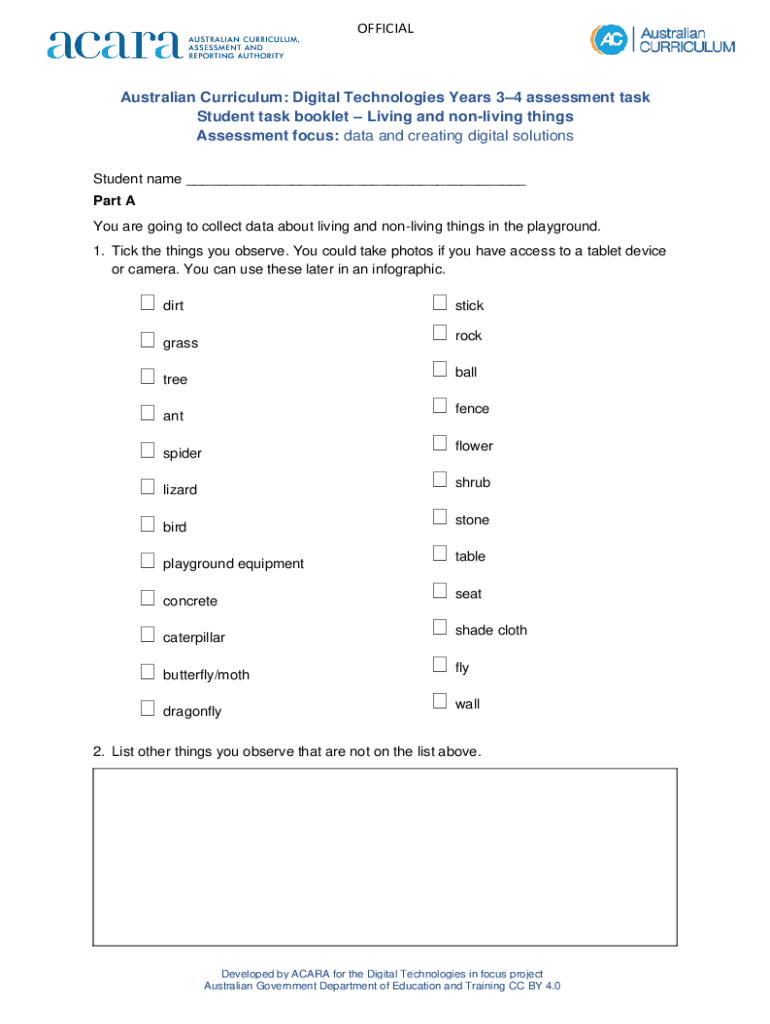 OFFICIAL

acara AUSTRALIAN CURRICULUM, ASSESSMENT AND REPORTING AUTHORITY

AC Australian CURRICULUM

Australian Curriculum: Digital Technologies Years 3–4 assessment task
Student task booklet – Living and non-living things
Assessment focus: data and creating digital solutions

Student name ___________________________________________

Part A

You are going to collect data about living and non-living things in the playground.

1. Tick the things you observe. You could take photos if you have access to a tablet device or camera. You can use these later in an infographic.

☐ dirt
☐ grass
☐ tree
☐ ant
☐ spider
☐ lizard
☐ bird
☐ playground equipment
☐ concrete
☐ caterpillar
☐ butterfly/moth
☐ dragonfly

☐ stick
☐ rock
☐ ball
☐ fence
☐ flower
☐ shrub
☐ stone
☐ table
☐ seat
☐ shade cloth
☐ fly
☐ wall

2. List other things you observe that are not on the list above.

Developed by ACARA for the Digital Technologies in focus project
Australian Government Department of Education and Training CC BY 4.0